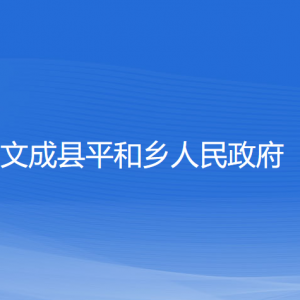 文成县平和乡人民政府